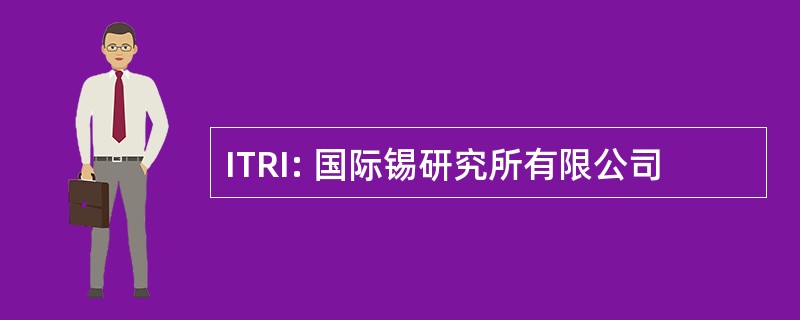 ITRI: 国际锡研究所有限公司